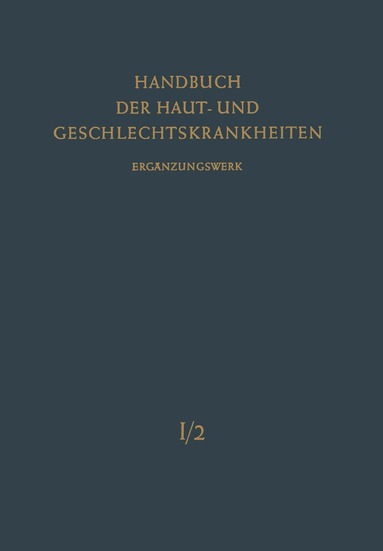 HANDBUCH
DER HAUT- UND
GESCHLECHTSKRANKHEITEN

ERGÄNZUNGSWERK

I/2